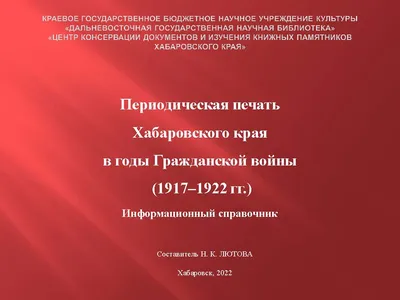 КРАЕВОЕ ГОСУДАРСТВЕННОЕ БЮДЖЕТНОЕ НАУЧНОЕ УЧРЕЖДЕНИЕ КУЛЬТУРЫ «ДАЛЬНЕВОСТОЧНАЯ ГОСУДАРСТВЕННАЯ НАУЧНАЯ БИБЛИОТЕКА» «ЦЕНТР КОНСЕРВАЦИИ ДОКУМЕНТОВ И ИЗУЧЕНИЯ КНИЖНЫХ ПАМЯТНИКОВ ХАБАРОВСКОГО КРАЯ»

Периодическая печать
Хабаровского края
в годы Гражданской войны
(1917–1922 гг.)

Информационный справочник

Составитель Н. К. ЛЮТОВА

Хабаровск, 2022